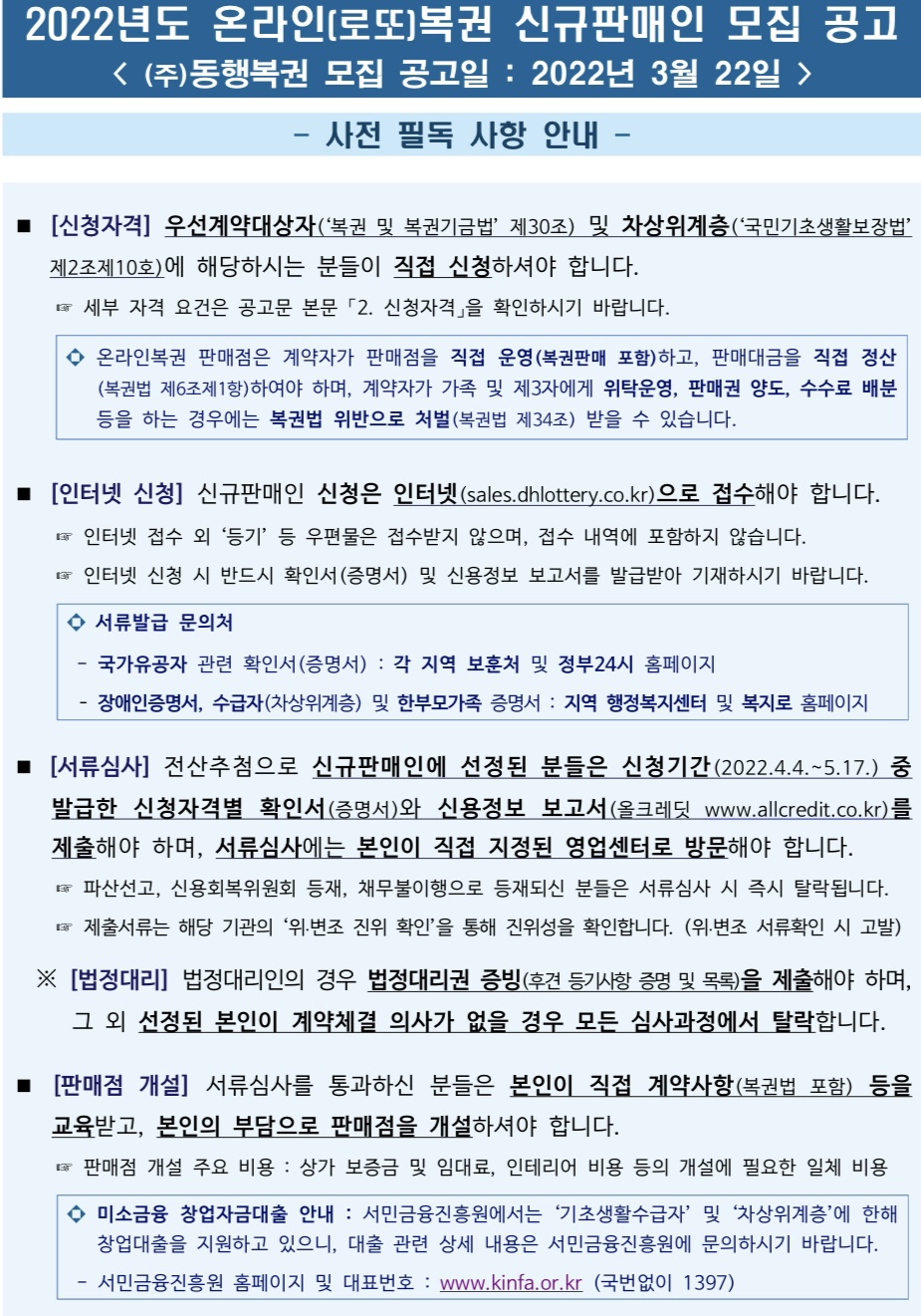 2022년도 온라인(로또)복권 신규판매인 모집 공고
< (주)동행복권 모집 공고일 : 2022년 3월 22일 >

- 사전 필독 사항 안내 -

■ [신청자격] 우선계약대상자('복권 및 복권기금법' 제30조) 및 차상위계층('국민기초생활보장법' 제2조제10호)에 해당하시는 분들이 직접 신청하셔야 합니다.

☞ 세부 자격 요건은 공고문 본문 「2. 신청자격」을 확인하시기 바랍니다.

◇ 온라인복권 판매점은 계약자가 판매점을 직접 운영(복권판매 포함)하고, 판매대금을 직접 정산(복권법 제6조제1항)하여야 하며, 계약자가 가족 및 제3자에게 위탁운영, 판매권 양도, 수수료 배분 등을 하는 경우에는 복권법 위반으로 처벌(복권법 제34조) 받을 수 있습니다.

■ [인터넷 신청] 신규판매인 신청은 인터넷(sales.dhlottery.co.kr)으로 접수해야 합니다.

☞ 인터넷 접수 외 '등기' 등 우편물은 접수받지 않으며, 접수 내역에 포함하지 않습니다.

☞ 인터넷 신청 시 반드시 확인서(증명서) 및 신용정보 보고서를 발급받아 기재하시기 바랍니다.

◇ 서류발급 문의처

- 국가유공자 관련 확인서(증명서) : 각 지역 보훈처 및 정부24시 홈페이지

- 장애인증명서, 수급자(차상위계층) 및 한부모가족 증명서 : 지역 행정복지센터 및 복지로 홈페이지

■ [서류심사] 전산추첨으로 신규판매인에 선정된 분들은 신청기간(2022.4.4.~5.17.) 중 발급한 신청자격별 확인서(증명서)와 신용정보 보고서(올크레딧 www.allcredit.co.kr)를 제출해야 하며, 서류심사에는 본인이 직접 지정된 영업센터로 방문해야 합니다.

☞ 파산선고, 신용회복위원회 등재, 채무불이행으로 등재되신 분들은 서류심사 시 즉시 탈락됩니다.

☞ 제출서류는 해당 기관의 '위·변조 진위 확인'을 통해 진위성을 확인합니다. (위·변조 서류확인 시 고발)

※ [법정대리] 법정대리인의 경우 법정대리권 증빙(후견 등기사항 증명 및 목록)을 제출해야 하며, 그 외 선정된 본인이 계약체결 의사가 없을 경우 모든 심사과정에서 탈락합니다.

■ [판매점 개설] 서류심사를 통과하신 분들은 본인이 직접 계약사항(복권법 포함) 등을 교육받고, 본인의 부담으로 판매점을 개설하셔야 합니다.

☞ 판매점 개설 주요 비용 : 상가 보증금 및 임대료, 인테리어 비용 등의 개설에 필요한 일체 비용

◇ 미소금융 창업자금대출 안내 : 서민금융진흥원에서는 '기초생활수급자' 및 '차상위계층'에 한해 창업대출을 지원하고 있으니, 대출 관련 상세 내용은 서민금융진흥원에 문의하시기 바랍니다.

- 서민금융진흥원 홈페이지 및 대표번호 : www.kinfa.or.kr (국번없이 1397)